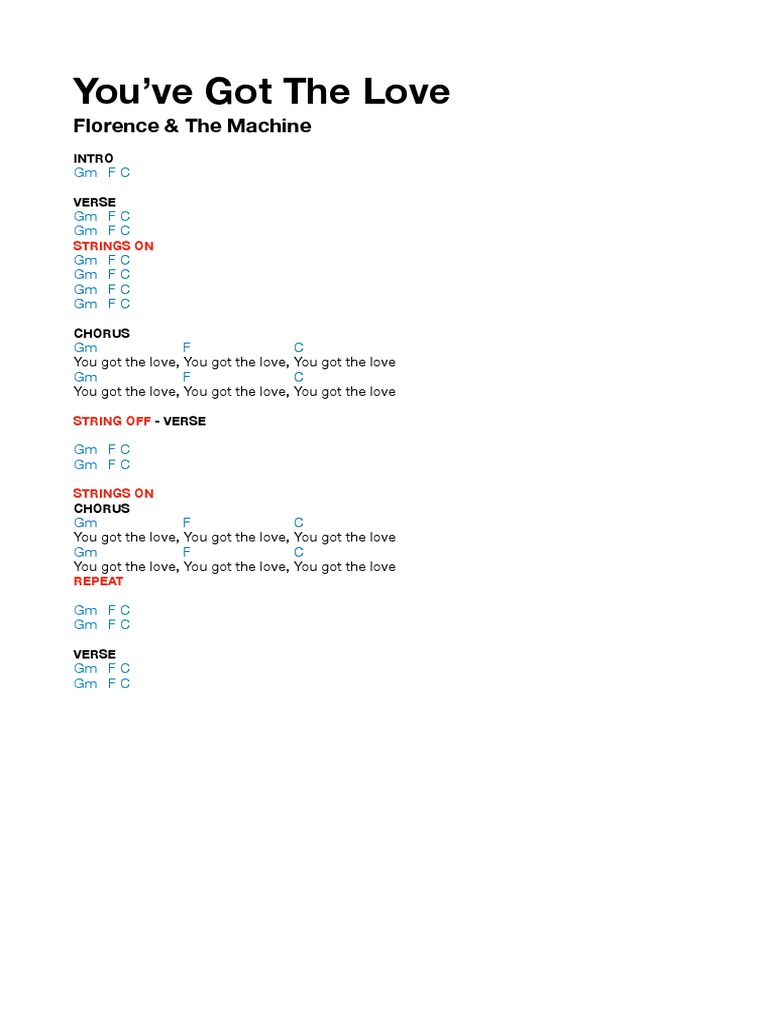 You've Got The Love

Florence & The Machine

INTRO
Gm F C

VERSE
Gm F C
Gm F C
STRINGS ON
Gm F C
Gm F C
Gm F C
Gm F C

CHORUS
Gm F C
You got the love, You got the love, You got the love
Gm F C
You got the love, You got the love, You got the love

STRING OFF - VERSE

Gm F C
Gm F C

STRINGS ON
CHORUS
Gm F C
You got the love, You got the love, You got the love
Gm F C
You got the love, You got the love, You got the love
REPEAT

Gm F C
Gm F C

VERSE
Gm F C
Gm F C